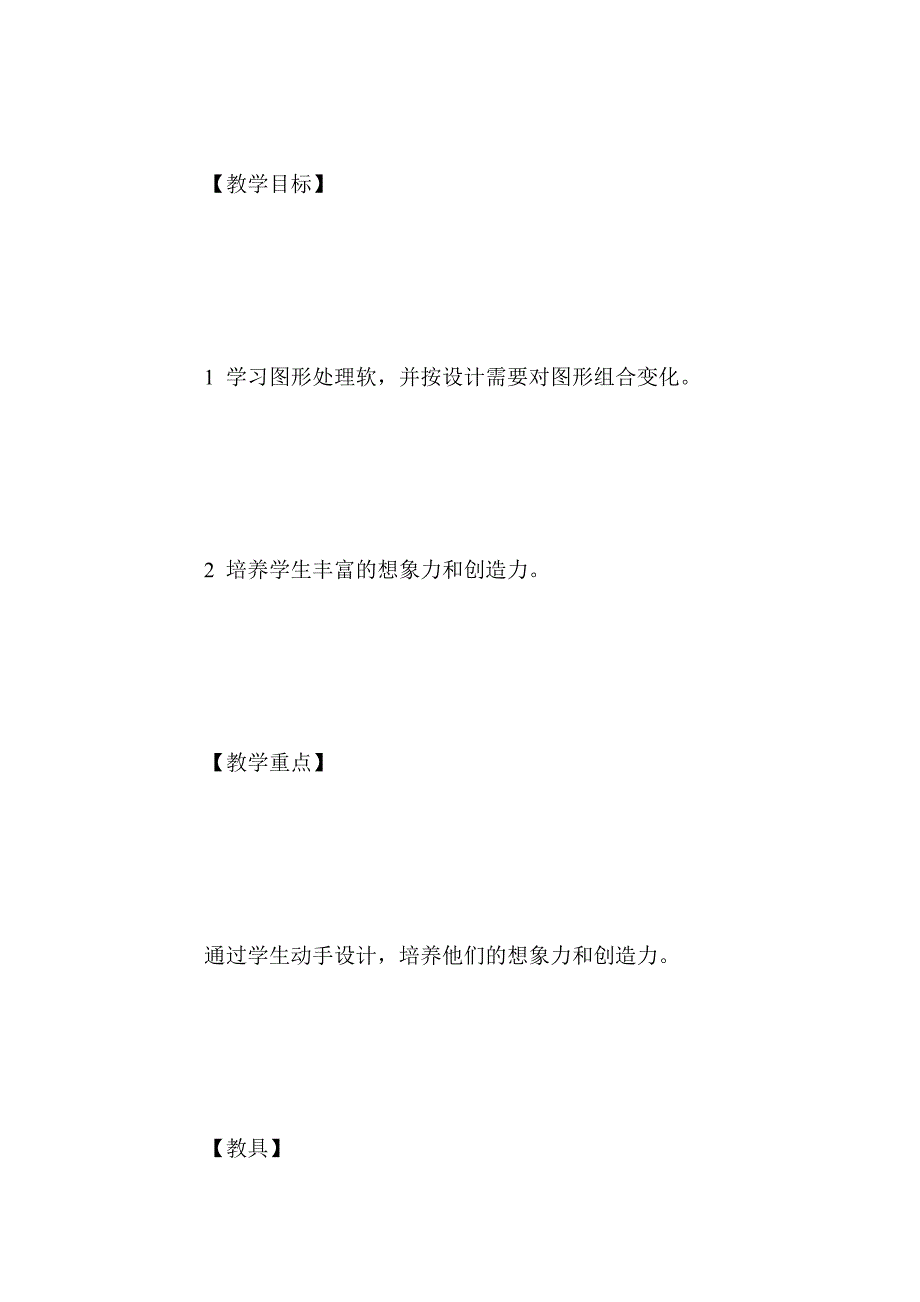 【教学目标】

1 学习图形处理软，并按设计需要对图形组合变化。

2 培养学生丰富的想象力和创造力。

【教学重点】

通过学生动手设计，培养他们的想象力和创造力。

【教具】